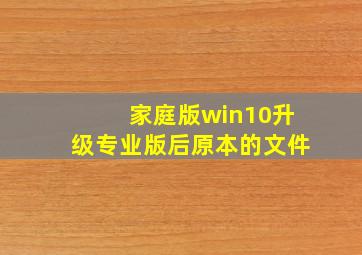 家庭版win10升级专业版后原本的文件